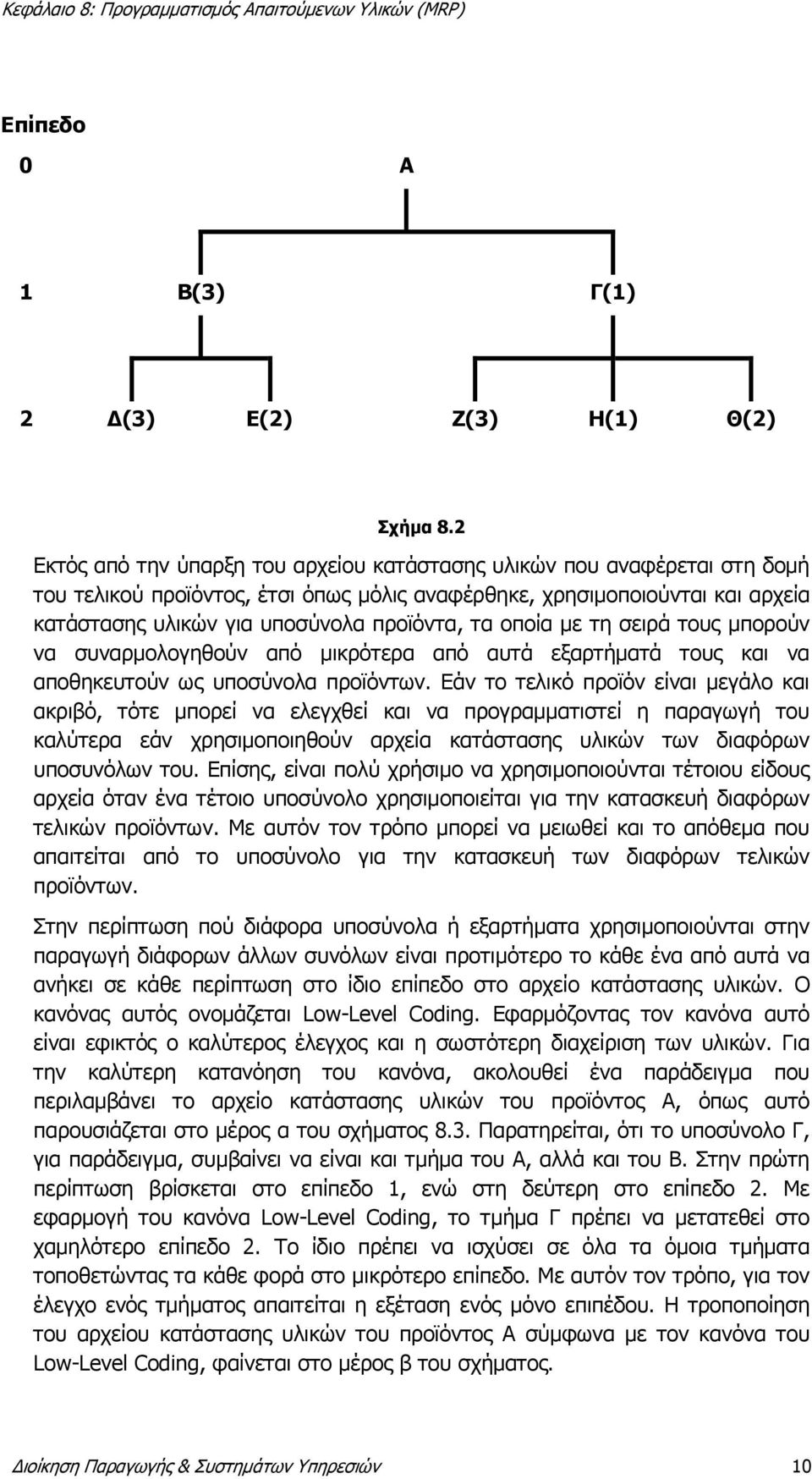 Κεφάλαιο 8: Προγραμματισμός Απαιτούμενων Υλικών (MRP)

Επίπεδο

0 Α

1 Β(3) Γ(1)

2 Δ(3) Ε(2) Ζ(3) Η(1) Θ(2)

Σχήμα 8.2

Εκτός από την ύπαρξη του αρχείου κατάστασης υλικών που αναφέρεται στη δομή του τελικού προϊόντος, έτσι όπως μόλις αναφέρθηκε, χρησιμοποιούνται και αρχεία κατάστασης υλικών για υποσύνολα προϊόντα, τα οποία με τη σειρά τους μπορούν να συναρμολογηθούν από μικρότερα από αυτά εξαρτήματά τους και να αποθηκευτούν ως υποσύνολα προϊόντων. Εάν το τελικό προϊόν είναι μεγάλο και ακριβό, τότε μπορεί να ελεγχθεί και να προγραμματιστεί η παραγωγή του καλύτερα εάν χρησιμοποιηθούν αρχεία κατάστασης υλικών των διαφόρων υποσυνόλων του. Επίσης, είναι πολύ χρήσιμο να χρησιμοποιούνται τέτοιου είδους αρχεία όταν ένα τέτοιο υποσύνολο χρησιμοποιείται για την κατασκευή διαφόρων τελικών προϊόντων. Με αυτόν τον τρόπο μπορεί να μειωθεί και το απόθεμα που απαιτείται από το υποσύνολο για την κατασκευή των διαφόρων τελικών προϊόντων.

Στην περίπτωση πού διάφορα υποσύνολα ή εξαρτήματα χρησιμοποιούνται στην παραγωγή διάφορων άλλων συνόλων είναι προτιμότερο το κάθε ένα από αυτά να ανήκει σε κάθε περίπτωση στο ίδιο επίπεδο στο αρχείο κατάστασης υλικών. Ο κανόνας αυτός ονομάζεται Low-Level Coding. Εφαρμόζοντας τον κανόνα αυτό είναι εφικτός ο καλύτερος έλεγχος και η σωστότερη διαχείριση των υλικών. Για την καλύτερη κατανόηση του κανόνα, ακολουθεί ένα παράδειγμα που περιλαμβάνει το αρχείο κατάστασης υλικών του προϊόντος Α, όπως αυτό παρουσιάζεται στο μέρος α του σχήματος 8.3. Παρατηρείται, ότι το υποσύνολο Γ, για παράδειγμα, συμβαίνει να είναι και τμήμα του Α, αλλά και του Β. Στην πρώτη περίπτωση βρίσκεται στο επίπεδο 1, ενώ στη δεύτερη στο επίπεδο 2. Με εφαρμογή του κανόνα Low-Level Coding, το τμήμα Γ πρέπει να μετατεθεί στο χαμηλότερο επίπεδο 2. Το ίδιο πρέπει να ισχύσει σε όλα τα όμοια τμήματα τοποθετώντας τα κάθε φορά στο μικρότερο επίπεδο. Με αυτόν τον τρόπο, για τον έλεγχο ενός τμήματος απαιτείται η εξέταση ενός μόνο επιπέδου. Η τροποποίηση του αρχείου κατάστασης υλικών του προϊόντος Α σύμφωνα με τον κανόνα του Low-Level Coding, φαίνεται στο μέρος β του σχήματος.

Διοίκηση Παραγωγής & Συστημάτων Υπηρεσιών 10